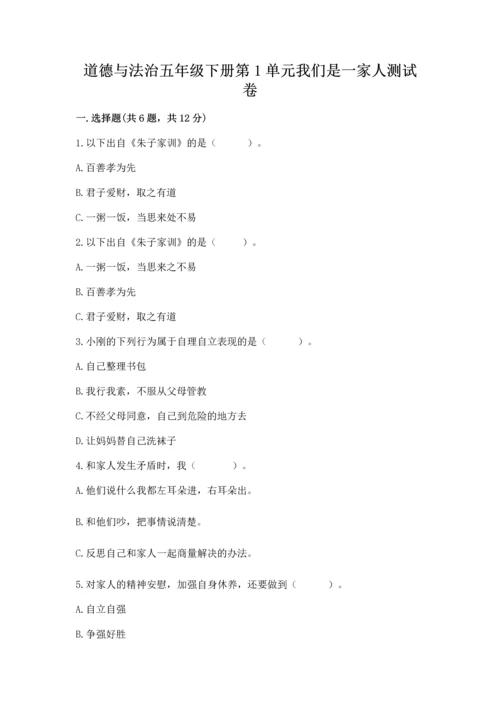 道德与法治五年级下册第1单元我们是一家人测试卷

一.选择题(共6题，共12分)

1.以下出自《朱子家训》的是（　　）。

A.百善孝为先

B.君子爱财，取之有道

C.一粥一饭，当思来处不易

2.以下出自《朱子家训》的是（　　）。

A.一粥一饭，当思来之不易

B.百善孝为先

C.君子爱财，取之有道

3.小刚的下列行为属于自理自立表现的是（　　）。

A.自己整理书包

B.我行我素，不服从父母管教

C.不经父母同意，自己到危险的地方去

D.让妈妈替自己洗袜子

4.和家人发生矛盾时，我（　　）。

A.他们说什么我都左耳朵进，右耳朵出。

B.和他们吵，把事情说清楚。

C.反思自己和家人一起商量解决的办法。

5.对家人的精神安慰，加强自身休养，还要做到（　　）。

A.自立自强

B.争强好胜